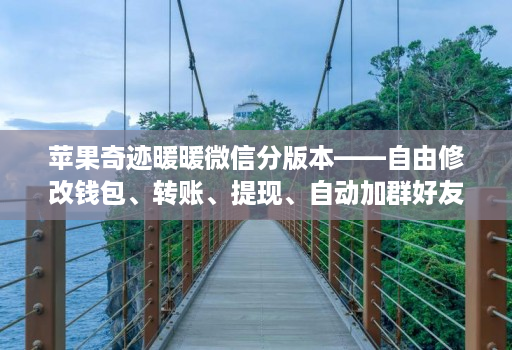 苹果奇迹暖暖微信分版本——自由修改钱包、转账、提现、自动加群好友